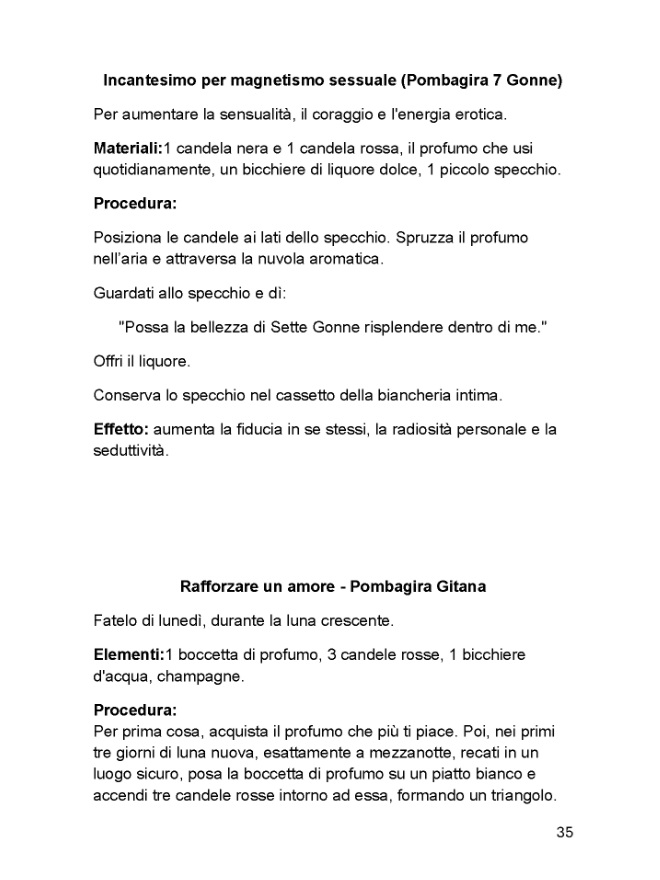 Incantesimo per magnetismo sessuale (Pombagira 7 Gonne)

Per aumentare la sensualità, il coraggio e l'energia erotica.

Materiali:1 candela nera e 1 candela rossa, il profumo che usi quotidianamente, un bicchiere di liquore dolce, 1 piccolo specchio.

Procedura:

Posiziona le candele ai lati dello specchio. Spruzza il profumo nell'aria e attraversa la nuvola aromatica.

Guardati allo specchio e dì:

"Possa la bellezza di Sette Gonne risplendere dentro di me."

Offri il liquore.

Conserva lo specchio nel cassetto della biancheria intima.

Effetto: aumenta la fiducia in se stessi, la radiosità personale e la seduttività.

Rafforzare un amore - Pombagira Gitana

Fatelo di lunedì, durante la luna crescente.

Elementi:1 boccetta di profumo, 3 candele rosse, 1 bicchiere d'acqua, champagne.

Procedura:
Per prima cosa, acquista il profumo che più ti piace. Poi, nei primi tre giorni di luna nuova, esattamente a mezzanotte, recati in un luogo sicuro, posa la boccetta di profumo su un piatto bianco e accendi tre candele rosse intorno ad essa, formando un triangolo.

35